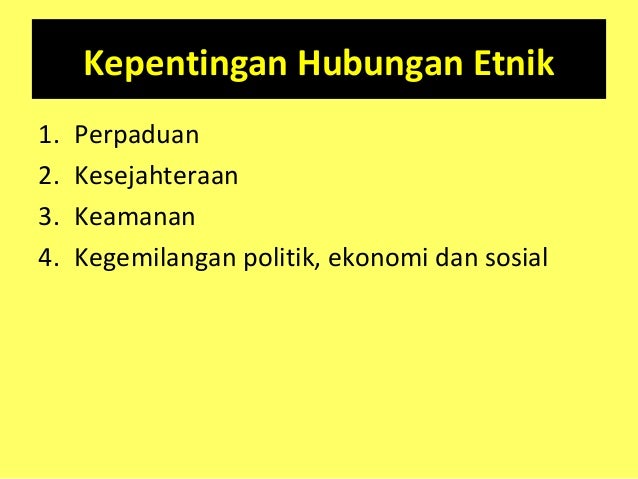 Kepentingan Hubungan Etnik

1. Perpaduan
2. Kesejahteraan
3. Keamanan
4. Kegemilangan politik, ekonomi dan sosial